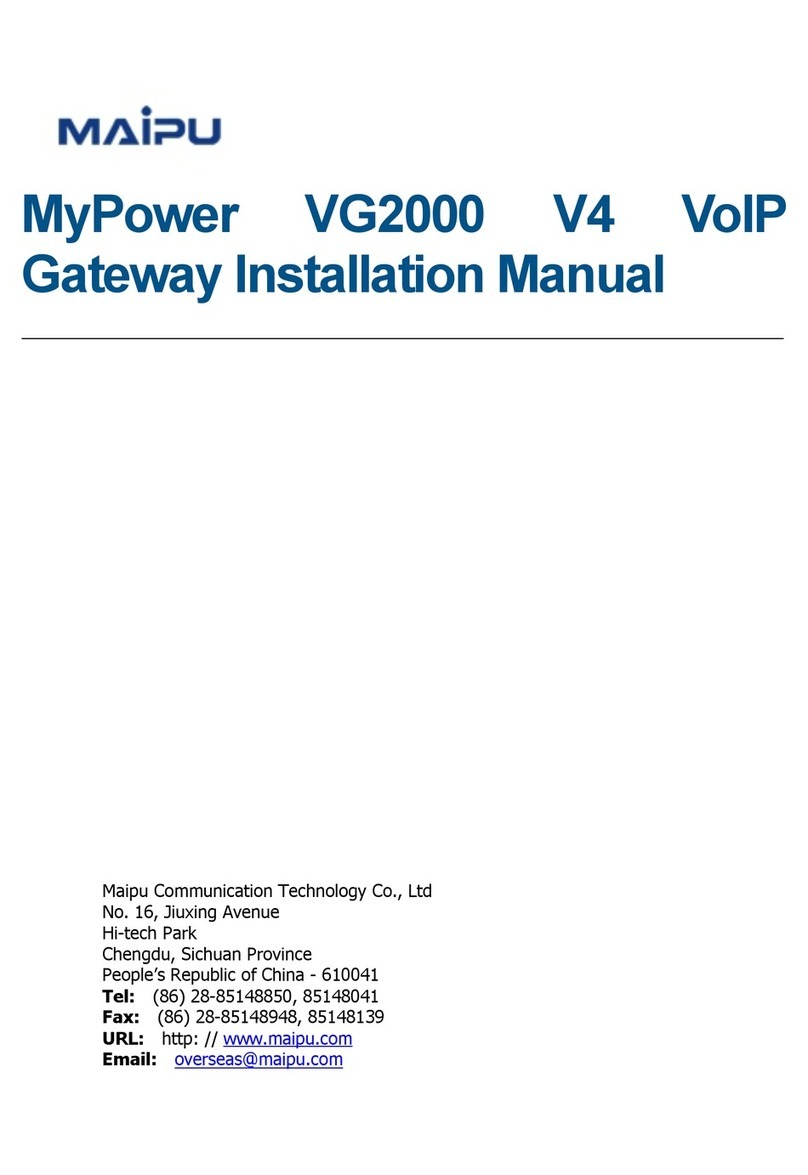 MAIPU

MyPower VG2000 V4 VoIP Gateway Installation Manual

Maipu Communication Technology Co., Ltd
No. 16, Jiuxing Avenue
Hi-tech Park
Chengdu, Sichuan Province
People's Republic of China - 610041
Tel: (86) 28-85148850, 85148041
Fax: (86) 28-85148948, 85148139
URL: http: // www.maipu.com
Email: overseas@maipu.com